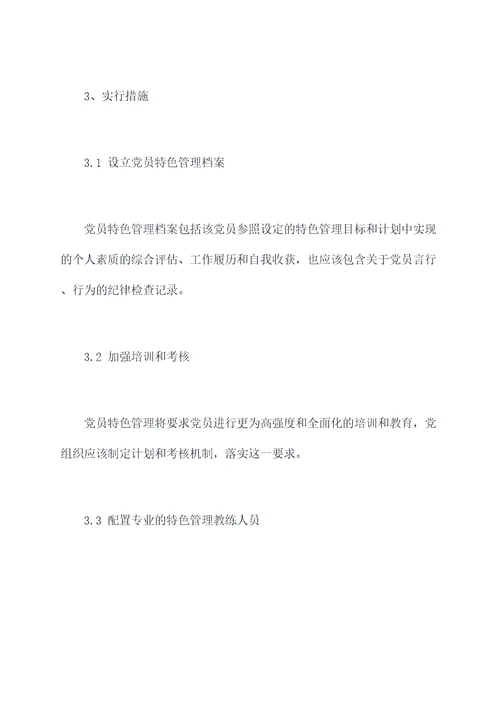 3、实行措施

3.1 设立党员特色管理档案

党员特色管理档案包括该党员参照设定的特色管理目标和计划中实现的个人素质的综合评估、工作履历和自我收获，也应该包含关于党员言行、行为的纪律检查记录。

3.2 加强培训和考核

党员特色管理将要求党员进行更为高强度和全面化的培训和教育，党组织应该制定计划和考核机制，落实这一要求。

3.3 配置专业的特色管理教练人员